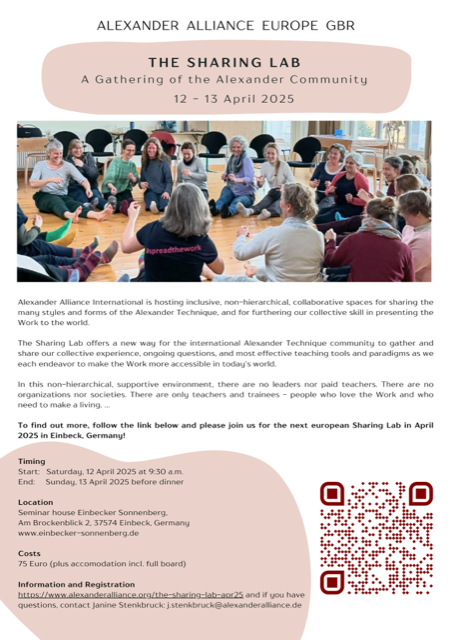 ALEXANDER ALLIANCE EUROPE GBR

THE SHARING LAB
A Gathering of the Alexander Community
12 - 13 April 2025

#spreadthework

Alexander Alliance International is hosting inclusive, non-hierarchical, collaborative spaces for sharing the many styles and forms of the Alexander Technique, and for furthering our collective skill in presenting the Work to the world.

The Sharing Lab offers a new way for the international Alexander Technique community to gather and share our collective experience, ongoing questions, and most effective teaching tools and paradigms as we each endeavor to make the Work more accessible in today's world.

In this non-hierarchical, supportive environment, there are no leaders nor paid teachers. There are no organizations nor societies. There are only teachers and trainees - people who love the Work and who need to make a living. ...

To find out more, follow the link below and please join us for the next european Sharing Lab in April 2025 in Einbeck, Germany!

Timing
Start: Saturday, 12 April 2025 at 9:30 a.m.
End: Sunday, 13 April 2025 before dinner

Location
Seminar house Einbecker Sonnenberg,
Am Brockenblick 2, 37574 Einbeck, Germany
www.einbecker-sonnenberg.de

Costs
75 Euro (plus accomodation incl. full board)

Information and Registration
https://www.alexanderalliance.org/the-sharing-lab-apr25 and if you have questions, contact Janine Stenkbruck: j.stenkbruck@alexanderalliance.de